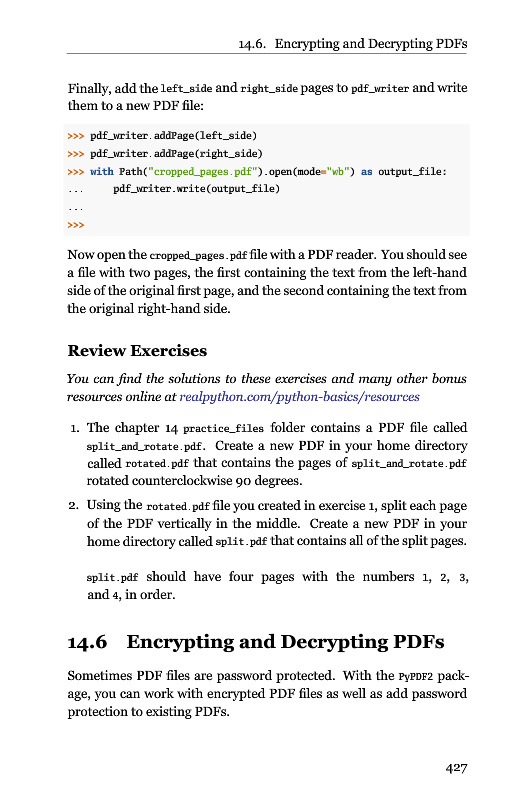 14.6. Encrypting and Decrypting PDFs

Finally, add the left_side and right_side pages to pdf_writer and write them to a new PDF file:

>>> pdf_writer.addPage(left_side)
>>> pdf_writer.addPage(right_side)
>>> with Path("cropped_pages.pdf").open(mode="wb") as output_file:
...     pdf_writer.write(output_file)
...
>>>

Now open the cropped_pages.pdf file with a PDF reader. You should see a file with two pages, the first containing the text from the left-hand side of the original first page, and the second containing the text from the original right-hand side.

Review Exercises

You can find the solutions to these exercises and many other bonus resources online at realpython.com/python-basics/resources

1. The chapter 14 practice_files folder contains a PDF file called split_and_rotate.pdf. Create a new PDF in your home directory called rotated.pdf that contains the pages of split_and_rotate.pdf rotated counterclockwise 90 degrees.

2. Using the rotated.pdf file you created in exercise 1, split each page of the PDF vertically in the middle. Create a new PDF in your home directory called split.pdf that contains all of the split pages.

split.pdf should have four pages with the numbers 1, 2, 3, and 4, in order.

14.6 Encrypting and Decrypting PDFs

Sometimes PDF files are password protected. With the PyPDF2 package, you can work with encrypted PDF files as well as add password protection to existing PDFs.

427